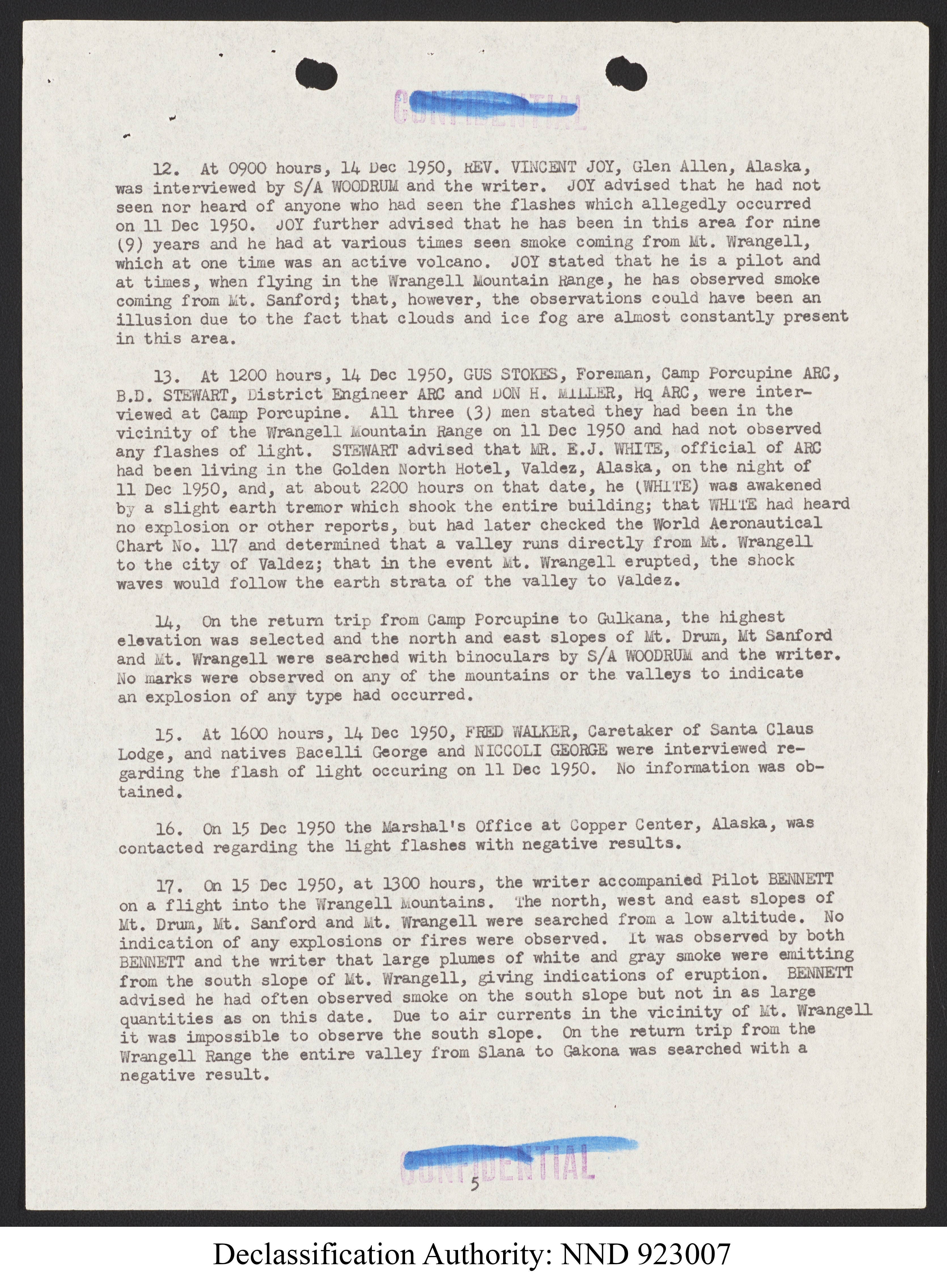 CONFIDENTIAL

12. At 0900 hours, 14 Dec 1950, REV. VINCENT JOY, Glen Allen, Alaska, was interviewed by S/A WOODRUM and the writer. JOY advised that he had not seen nor heard of anyone who had seen the flashes which allegedly occurred on 11 Dec 1950. JOY further advised that he has been in this area for nine (9) years and he had at various times seen smoke coming from Mt. Wrangell, which at one time was an active volcano. JOY stated that he is a pilot and at times, when flying in the Wrangell Mountain Range, he has observed smoke coming from Mt. Sanford; that, however, the observations could have been an illusion due to the fact that clouds and ice fog are almost constantly present in this area.

13. At 1200 hours, 14 Dec 1950, GUS STOKES, Foreman, Camp Porcupine ARC, B.D. STEWART, District Engineer ARC and DON H. MILLER, Hq ARC, were interviewed at Camp Porcupine. All three (3) men stated they had been in the vicinity of the Wrangell Mountain Range on 11 Dec 1950 and had not observed any flashes of light. STEWART advised that MR. E.J. WHITE, official of ARC had been living in the Golden North Hotel, Valdez, Alaska, on the night of 11 Dec 1950, and, at about 2200 hours on that date, he (WHITE) was awakened by a slight earth tremor which shook the entire building; that WHITE had heard no explosion or other reports, but had later checked the World Aeronautical Chart No. 117 and determined that a valley runs directly from Mt. Wrangell to the city of Valdez; that in the event Mt. Wrangell erupted, the shock waves would follow the earth strata of the valley to Valdez.

14, On the return trip from Camp Porcupine to Gulkana, the highest elevation was selected and the north and east slopes of Mt. Drum, Mt Sanford and Mt. Wrangell were searched with binoculars by S/A WOODRUM and the writer. No marks were observed on any of the mountains or the valleys to indicate an explosion of any type had occurred.

15. At 1600 hours, 14 Dec 1950, FRED WALKER, Caretaker of Santa Claus Lodge, and natives Bacelli George and NICCOLI GEORGE were interviewed regarding the flash of light occuring on 11 Dec 1950. No information was obtained.

16. On 15 Dec 1950 the Marshal's Office at Copper Center, Alaska, was contacted regarding the light flashes with negative results.

17. On 15 Dec 1950, at 1300 hours, the writer accompanied Pilot BENNETT on a flight into the Wrangell Mountains. The north, west and east slopes of Mt. Drum, Mt. Sanford and Mt. Wrangell were searched from a low altitude. No indication of any explosions or fires were observed. It was observed by both BENNETT and the writer that large plumes of white and gray smoke were emitting from the south slope of Mt. Wrangell, giving indications of eruption. BENNETT advised he had often observed smoke on the south slope but not in as large quantities as on this date. Due to air currents in the vicinity of Mt. Wrangell it was impossible to observe the south slope. On the return trip from the Wrangell Range the entire valley from Slana to Gakona was searched with a negative result.

CONFIDENTIAL
5

Declassification Authority: NND 923007